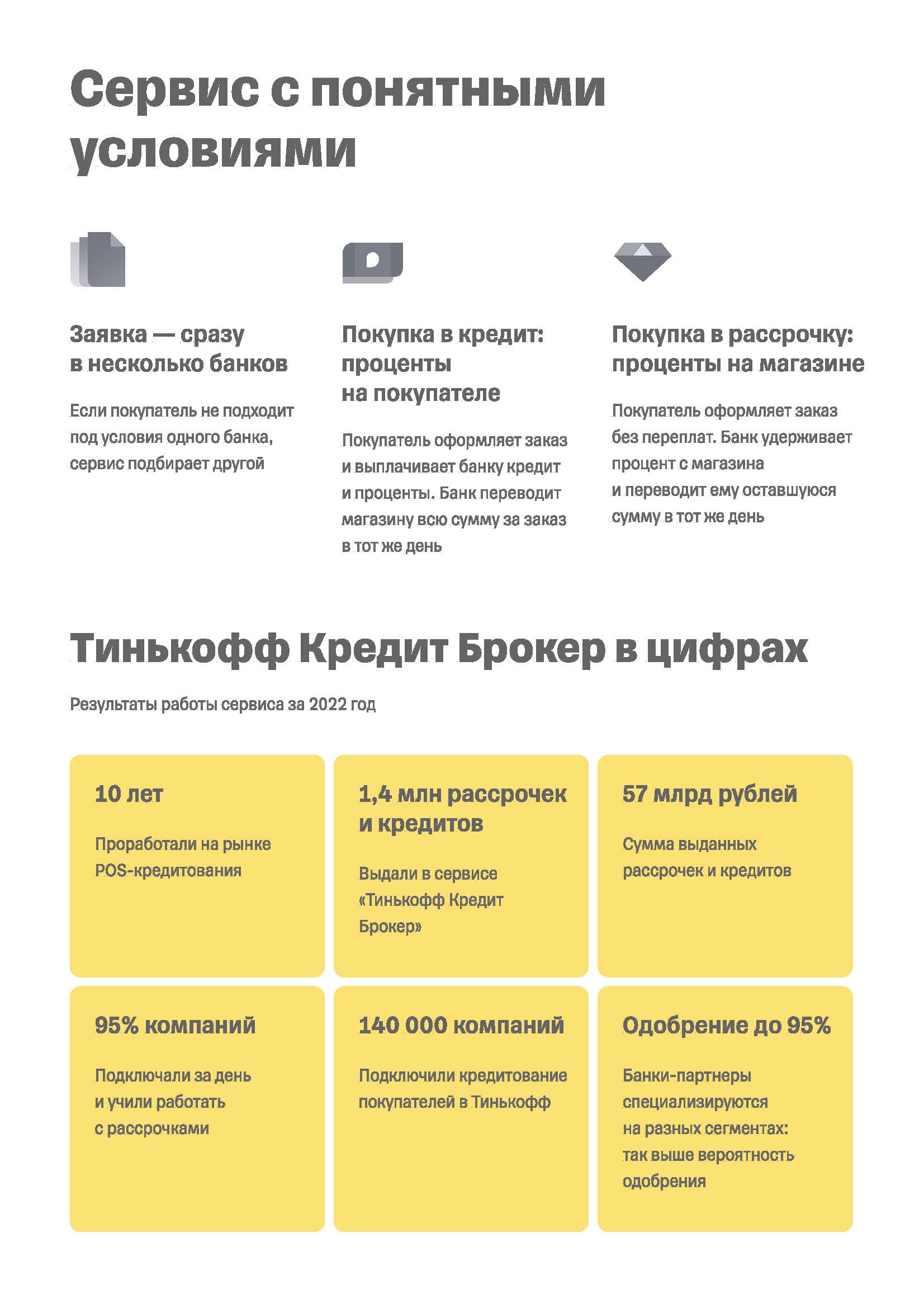 Сервис с понятными условиями

Заявка — сразу в несколько банков

Если покупатель не подходит под условия одного банка, сервис подбирает другой

Покупка в кредит: проценты на покупателе

Покупатель оформляет заказ и выплачивает банку кредит и проценты. Банк переводит магазину всю сумму за заказ в тот же день

Покупка в рассрочку: проценты на магазине

Покупатель оформляет заказ без переплат. Банк удерживает процент с магазина и переводит ему оставшуюся сумму в тот же день

Тинькофф Кредит Брокер в цифрах

Результаты работы сервиса за 2022 год

10 лет

Проработали на рынке POS-кредитования

1,4 млн рассрочек и кредитов

Выдали в сервисе «Тинькофф Кредит Брокер»

57 млрд рублей

Сумма выданных рассрочек и кредитов

95% компаний

Подключали за день и учили работать с рассрочками

140 000 компаний

Подключили кредитование покупателей в Тинькофф

Одобрение до 95%

Банки-партнеры специализируются на разных сегментах: так выше вероятность одобрения